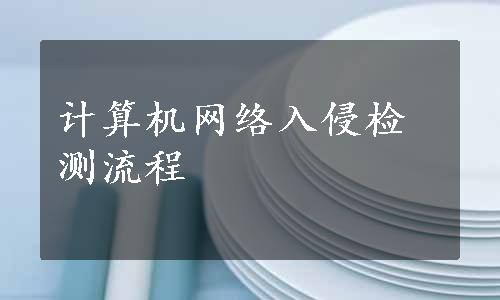 计算机网络入侵检测流程